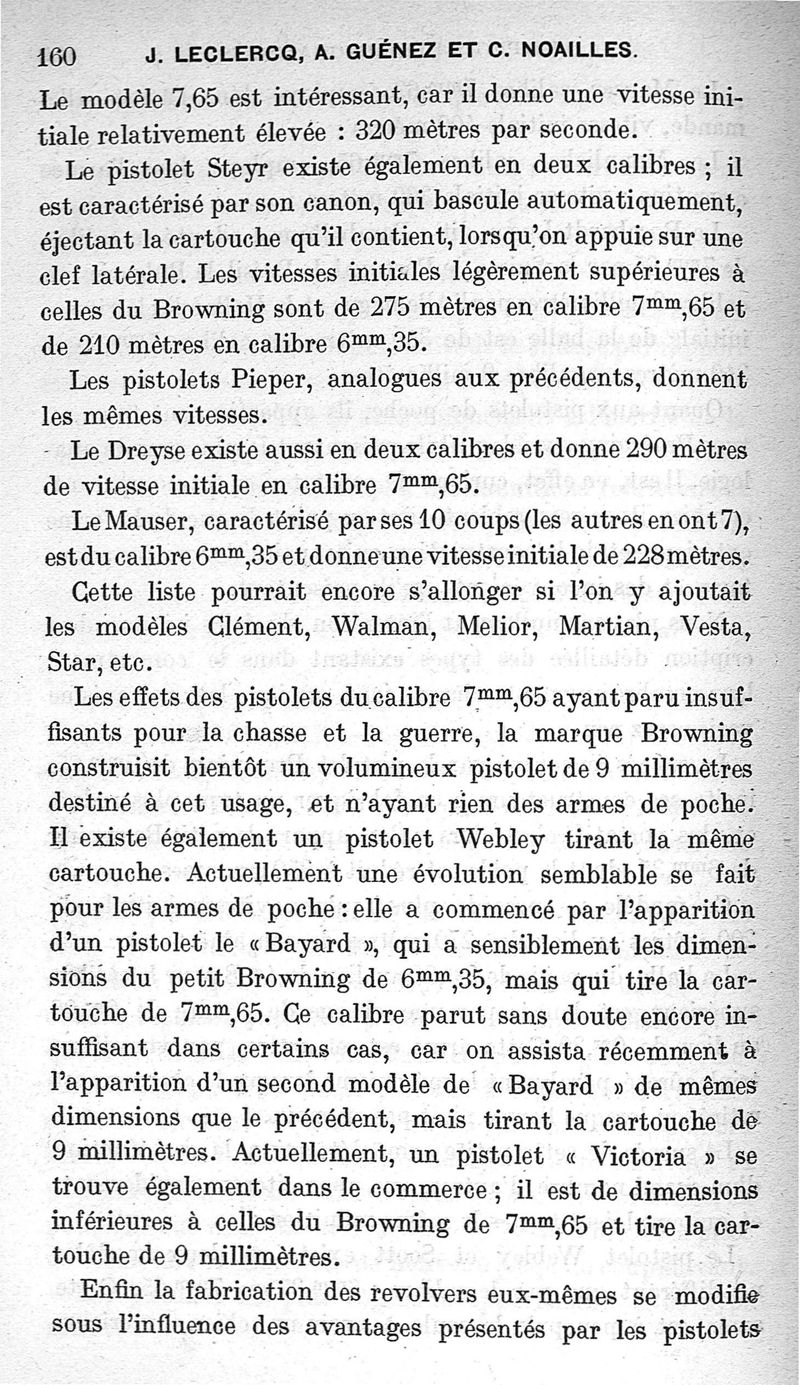 160 J. LECLERCQ, A. GUÉNEZ ET C. NOAILLES.

Le modèle 7,65 est intéressant, car il donne une vitesse initiale relativement élevée : 320 mètres par seconde.

Le pistolet Steyr existe également en deux calibres ; il est caractérisé par son canon, qui bascule automatiquement, éjectant la cartouche qu'il contient, lorsqu'on appuie sur une clef latérale. Les vitesses initiales légèrement supérieures à celles du Browning sont de 275 mètres en calibre $7^{mm}$,65 et de 210 mètres en calibre $6^{mm}$,35.

Les pistolets Pieper, analogues aux précédents, donnent les mêmes vitesses.

Le Dreyse existe aussi en deux calibres et donne 290 mètres de vitesse initiale en calibre $7^{mm}$,65.

Le Mauser, caractérisé par ses 10 coups (les autres en ont 7), est du calibre $6^{mm}$,35 et donne une vitesse initiale de 228 mètres.

Cette liste pourrait encore s'allonger si l'on y ajoutait les modèles Clément, Walman, Melior, Martian, Vesta, Star, etc.

Les effets des pistolets du calibre $7^{mm}$,65 ayant paru insuffisants pour la chasse et la guerre, la marque Browning construisit bientôt un volumineux pistolet de 9 millimètres destiné à cet usage, et n'ayant rien des armes de poche. Il existe également un pistolet Webley tirant la même cartouche. Actuellement une évolution semblable se fait pour les armes de poche : elle a commencé par l'apparition d'un pistolet le « Bayard », qui a sensiblement les dimensions du petit Browning de $6^{mm}$,35, mais qui tire la cartouche de $7^{mm}$,65. Ce calibre parut sans doute encore insuffisant dans certains cas, car on assista récemment à l'apparition d'un second modèle de « Bayard » de mêmes dimensions que le précédent, mais tirant la cartouche de 9 millimètres. Actuellement, un pistolet « Victoria » se trouve également dans le commerce ; il est de dimensions inférieures à celles du Browning de $7^{mm}$,65 et tire la cartouche de 9 millimètres.

Enfin la fabrication des revolvers eux-mêmes se modifie sous l'influence des avantages présentés par les pistolets